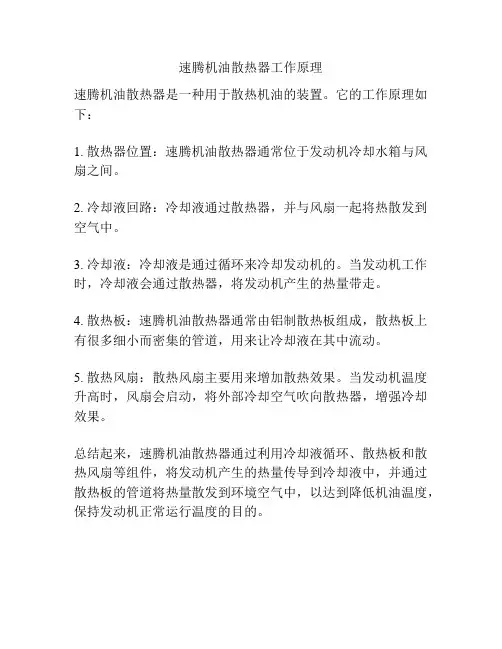 速腾机油散热器工作原理

速腾机油散热器是一种用于散热机油的装置。它的工作原理如下：

1. 散热器位置：速腾机油散热器通常位于发动机冷却水箱与风扇之间。

2. 冷却液回路：冷却液通过散热器，并与风扇一起将热散发到空气中。

3. 冷却液：冷却液是通过循环来冷却发动机的。当发动机工作时，冷却液会通过散热器，将发动机产生的热量带走。

4. 散热板：速腾机油散热器通常由铝制散热板组成，散热板上有很多细小而密集的管道，用来让冷却液在其中流动。

5. 散热风扇：散热风扇主要用来增加散热效果。当发动机温度升高时，风扇会启动，将外部冷却空气吹向散热器，增强冷却效果。

总结起来，速腾机油散热器通过利用冷却液循环、散热板和散热风扇等组件，将发动机产生的热量传导到冷却液中，并通过散热板的管道将热量散发到环境空气中，以达到降低机油温度，保持发动机正常运行温度的目的。